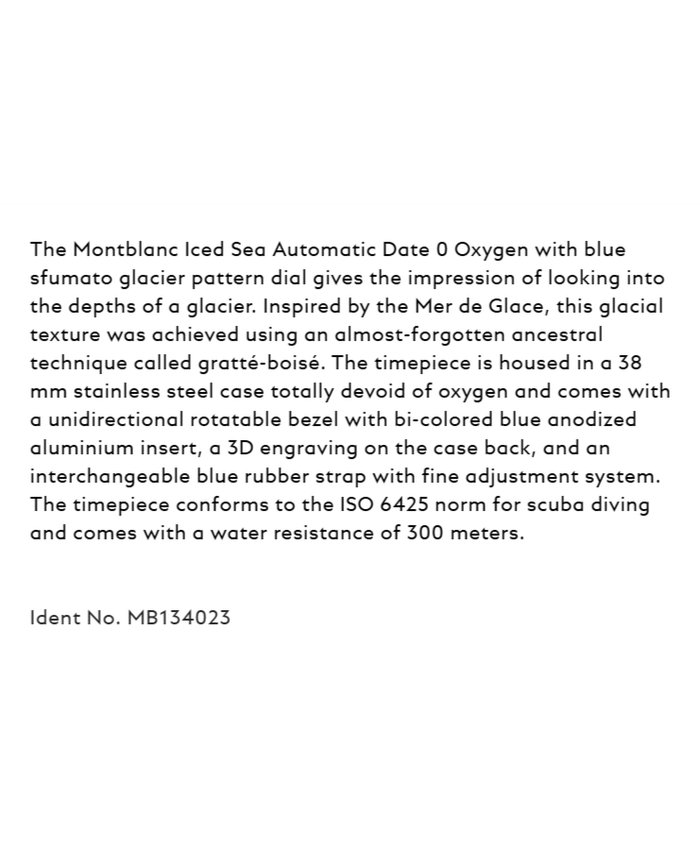 The Montblanc Iced Sea Automatic Date 0 Oxygen with blue sfumato glacier pattern dial gives the impression of looking into the depths of a glacier. Inspired by the Mer de Glace, this glacial texture was achieved using an almost-forgotten ancestral technique called gratté-boisé. The timepiece is housed in a 38 mm stainless steel case totally devoid of oxygen and comes with a unidirectional rotatable bezel with bi-colored blue anodized aluminium insert, a 3D engraving on the case back, and an interchangeable blue rubber strap with fine adjustment system. The timepiece conforms to the ISO 6425 norm for scuba diving and comes with a water resistance of 300 meters.

Ident No. MB134023